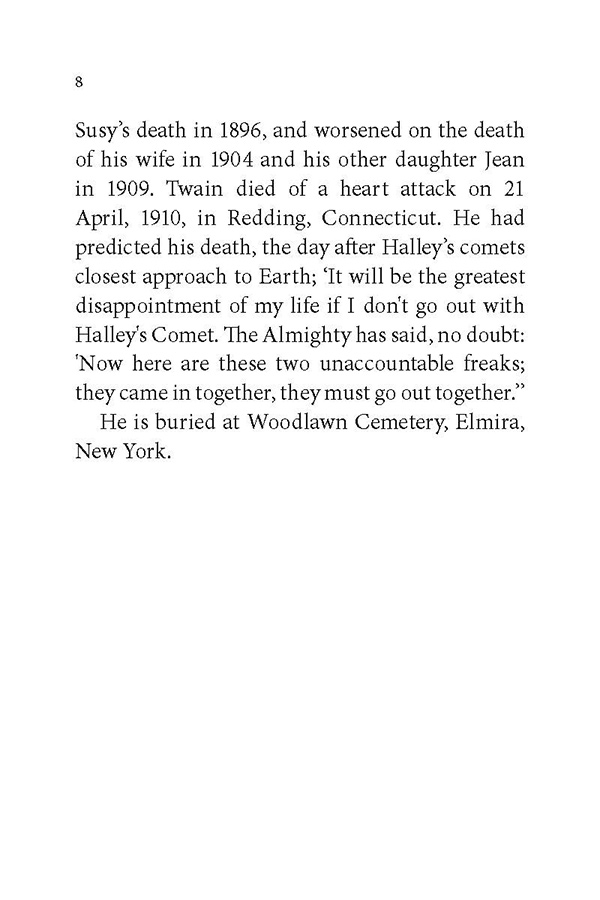 8

Susy's death in 1896, and worsened on the death of his wife in 1904 and his other daughter Jean in 1909. Twain died of a heart attack on 21 April, 1910, in Redding, Connecticut. He had predicted his death, the day after Halley's comets closest approach to Earth; 'It will be the greatest disappointment of my life if I don't go out with Halley's Comet. The Almighty has said, no doubt: 'Now here are these two unaccountable freaks; they came in together, they must go out together."

He is buried at Woodlawn Cemetery, Elmira, New York.